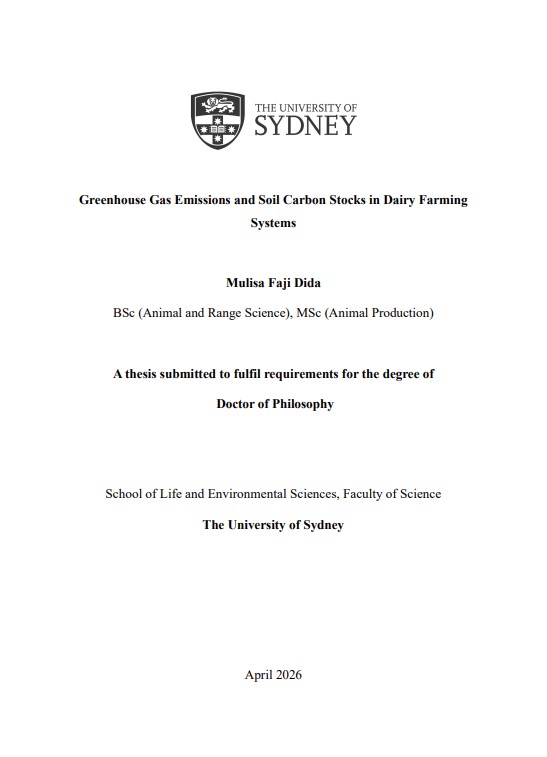 THE UNIVERSITY OF
SYDNEY

Greenhouse Gas Emissions and Soil Carbon Stocks in Dairy Farming Systems

Mulisa Faji Dida

BSc (Animal and Range Science), MSc (Animal Production)

A thesis submitted to fulfil requirements for the degree of

Doctor of Philosophy

School of Life and Environmental Sciences, Faculty of Science

The University of Sydney

April 2026